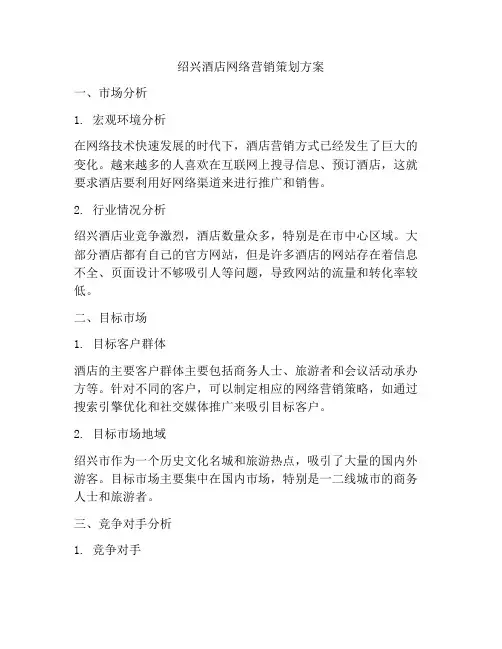 绍兴酒店网络营销策划方案

一、市场分析

1. 宏观环境分析

在网络技术快速发展的时代下，酒店营销方式已经发生了巨大的变化。越来越多的人喜欢在互联网上搜寻信息、预订酒店，这就要求酒店要利用好网络渠道来进行推广和销售。

2. 行业情况分析

绍兴酒店业竞争激烈，酒店数量众多，特别是在市中心区域。大部分酒店都有自己的官方网站，但是许多酒店的网站存在着信息不全、页面设计不够吸引人等问题，导致网站的流量和转化率较低。

二、目标市场

1. 目标客户群体

酒店的主要客户群体主要包括商务人士、旅游者和会议活动承办方等。针对不同的客户，可以制定相应的网络营销策略，如通过搜索引擎优化和社交媒体推广来吸引目标客户。

2. 目标市场地域

绍兴市作为一个历史文化名城和旅游热点，吸引了大量的国内外游客。目标市场主要集中在国内市场，特别是一二线城市的商务人士和旅游者。

三、竞争对手分析

1. 竞争对手